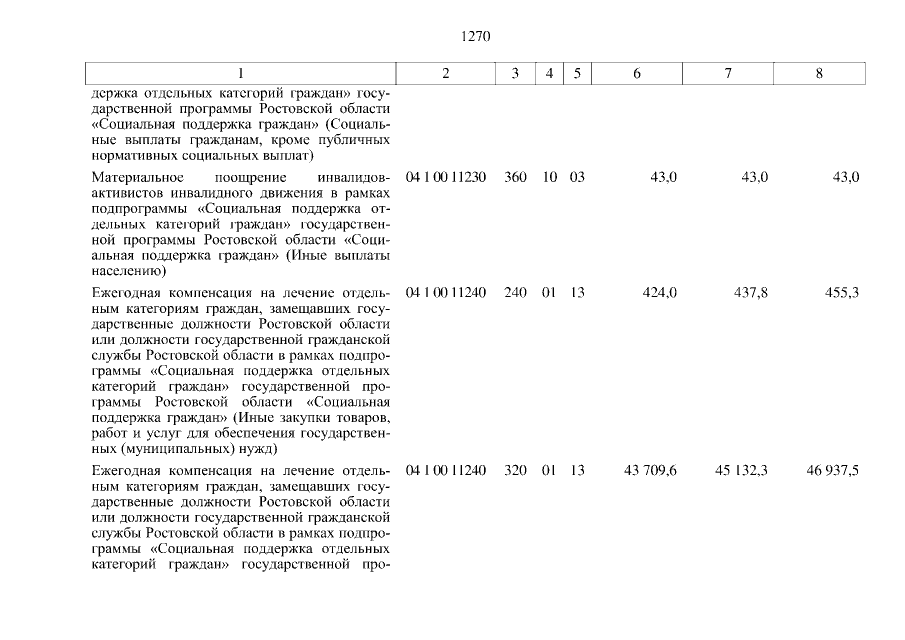 1270

| 1 | 2 | 3 | 4 | 5 | 6 | 7 | 8 |
|---|---|---|---|---|---|---|---|
| держка отдельных категорий граждан» государственной программы Ростовской области «Социальная поддержка граждан» (Социальные выплаты гражданам, кроме публичных нормативных социальных выплат) | | | | | | | |
| Материальное поощрение инвалидов-активистов инвалидного движения в рамках подпрограммы «Социальная поддержка отдельных категорий граждан» государственной программы Ростовской области «Социальная поддержка граждан» (Иные выплаты населению) | 04 1 00 11230 | 360 | 10 | 03 | 43,0 | 43,0 | 43,0 |
| Ежегодная компенсация на лечение отдельным категориям граждан, замещавших государственные должности Ростовской области или должности государственной гражданской службы Ростовской области в рамках подпрограммы «Социальная поддержка отдельных категорий граждан» государственной программы Ростовской области «Социальная поддержка граждан» (Иные закупки товаров, работ и услуг для обеспечения государственных (муниципальных) нужд) | 04 1 00 11240 | 240 | 01 | 13 | 424,0 | 437,8 | 455,3 |
| Ежегодная компенсация на лечение отдельным категориям граждан, замещавших государственные должности Ростовской области или должности государственной гражданской службы Ростовской области в рамках подпрограммы «Социальная поддержка отдельных категорий граждан» государственной про- | 04 1 00 11240 | 320 | 01 | 13 | 43 709,6 | 45 132,3 | 46 937,5 |